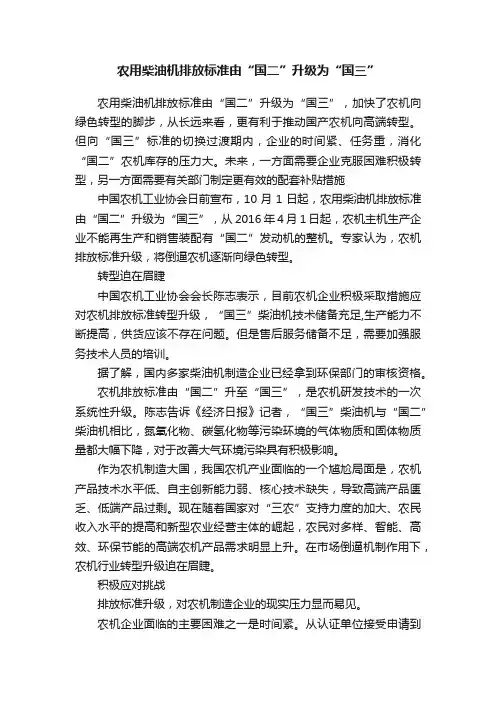 农用柴油机排放标准由“国二”升级为“国三”

农用柴油机排放标准由“国二”升级为“国三”，加快了农机向绿色转型的脚步，从长远来看，更有利于推动国产农机向高端转型。但向“国三”标准的切换过渡期内，企业的时间紧、任务重，消化“国二”农机库存的压力大。未来，一方面需要企业克服困难积极转型，另一方面需要有关部门制定更有效的配套补贴措施

中国农机工业协会日前宣布，10 月 1 日起，农用柴油机排放标准由“国二”升级为“国三”，从 2016 年 4 月 1 日起，农机主机生产企业不能再生产和销售装配有“国二”发动机的整机。专家认为，农机排放标准升级，将倒逼农机逐渐向绿色转型。

转型迫在眉睫

中国农机工业协会会长陈志表示，目前农机企业积极采取措施应对农机排放标准转型升级，“国三”柴油机技术储备充足,生产能力不断提高，供货应该不存在问题。但是售后服务储备不足，需要加强服务技术人员的培训。

据了解，国内多家柴油机制造企业已经拿到环保部门的审核资格。

农机排放标准由“国二”升至“国三”，是农机研发技术的一次系统性升级。陈志告诉《经济日报》记者，“国三”柴油机与“国二”柴油机相比，氮氧化物、碳氢化物等污染环境的气体物质和固体物质量都大幅下降，对于改善大气环境污染具有积极影响。

作为农机制造大国，我国农机产业面临的一个尴尬局面是，农机产品技术水平低、自主创新能力弱、核心技术缺失，导致高端产品匮乏、低端产品过剩。现在随着国家对“三农”支持力度的加大、农民收入水平的提高和新型农业经营主体的崛起，农民对多样、智能、高效、环保节能的高端农机产品需求明显上升。在市场倒逼机制作用下，农机行业转型升级迫在眉睫。

积极应对挑战

排放标准升级，对农机制造企业的现实压力显而易见。

农机企业面临的主要困难之一是时间紧。从认证单位接受申请到